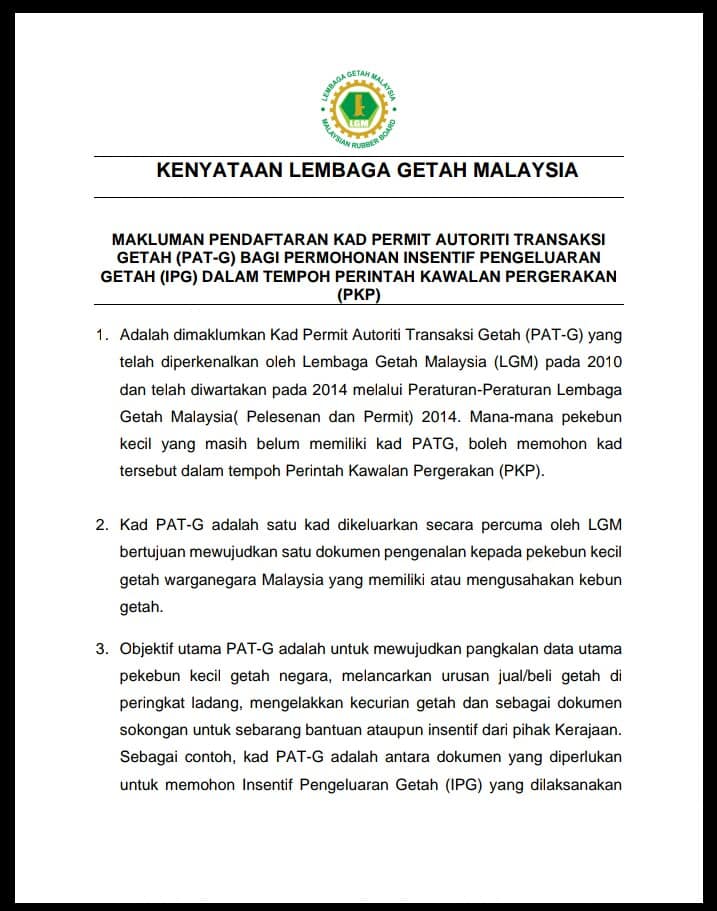 LEMBAGA GETAH MALAYSIA
LGM
MALAYSIAN RUBBER BOARD

KENYATAAN LEMBAGA GETAH MALAYSIA

MAKLUMAN PENDAFTARAN KAD PERMIT AUTORITI TRANSAKSI GETAH (PAT-G) BAGI PERMOHONAN INSENTIF PENGELUARAN GETAH (IPG) DALAM TEMPOH PERINTAH KAWALAN PERGERAKAN (PKP)

1. Adalah dimaklumkan Kad Permit Autoriti Transaksi Getah (PAT-G) yang telah diperkenalkan oleh Lembaga Getah Malaysia (LGM) pada 2010 dan telah diwartakan pada 2014 melalui Peraturan-Peraturan Lembaga Getah Malaysia( Pelesenan dan Permit) 2014. Mana-mana pekebun kecil yang masih belum memiliki kad PATG, boleh memohon kad tersebut dalam tempoh Perintah Kawalan Pergerakan (PKP).

2. Kad PAT-G adalah satu kad dikeluarkan secara percuma oleh LGM bertujuan mewujudkan satu dokumen pengenalan kepada pekebun kecil getah warganegara Malaysia yang memiliki atau mengusahakan kebun getah.

3. Objektif utama PAT-G adalah untuk mewujudkan pangkalan data utama pekebun kecil getah negara, melancarkan urusan jual/beli getah di peringkat ladang, mengelakkan kecurian getah dan sebagai dokumen sokongan untuk sebarang bantuan ataupun insentif dari pihak Kerajaan. Sebagai contoh, kad PAT-G adalah antara dokumen yang diperlukan untuk memohon Insentif Pengeluaran Getah (IPG) yang dilaksanakan